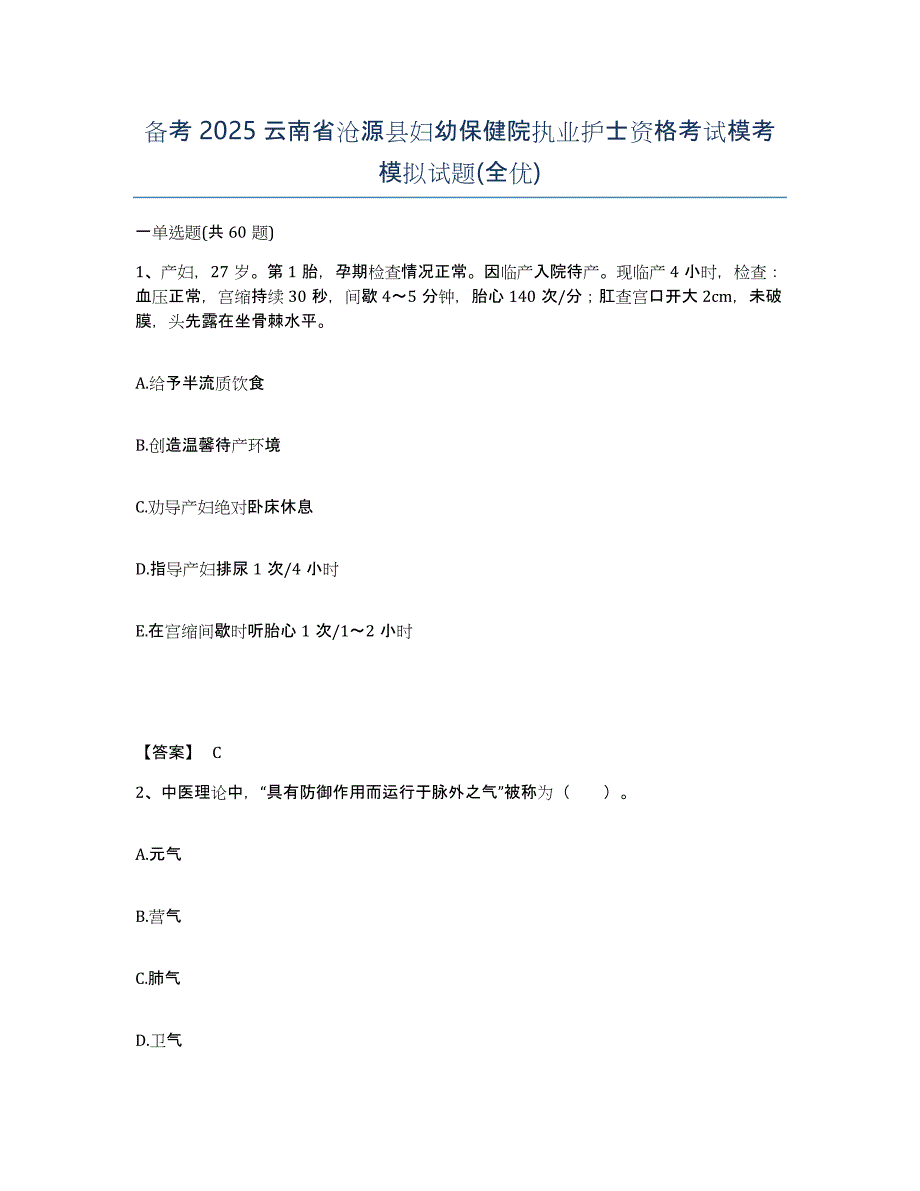 备考 2025 云南省沧源县妇幼保健院执业护士资格考试模考模拟试题(全优)

一单选题(共 60 题)

1、产妇，27 岁。第 1 胎，孕期检查情况正常。因临产入院待产。现临产 4 小时，检查：血压正常，宫缩持续 30 秒，间歇 4～5 分钟，胎心 140 次/分；肛查宫口开大 2cm，未破膜，头先露在坐骨棘水平。

A.给予半流质饮食

B.创造温馨待产环境

C.劝导产妇绝对卧床休息

D.指导产妇排尿 1 次/4 小时

E.在宫缩间歇时听胎心 1 次/1～2 小时

【答案】 C

2、中医理论中，“具有防御作用而运行于脉外之气”被称为（　　）。

A.元气

B.营气

C.肺气

D.卫气